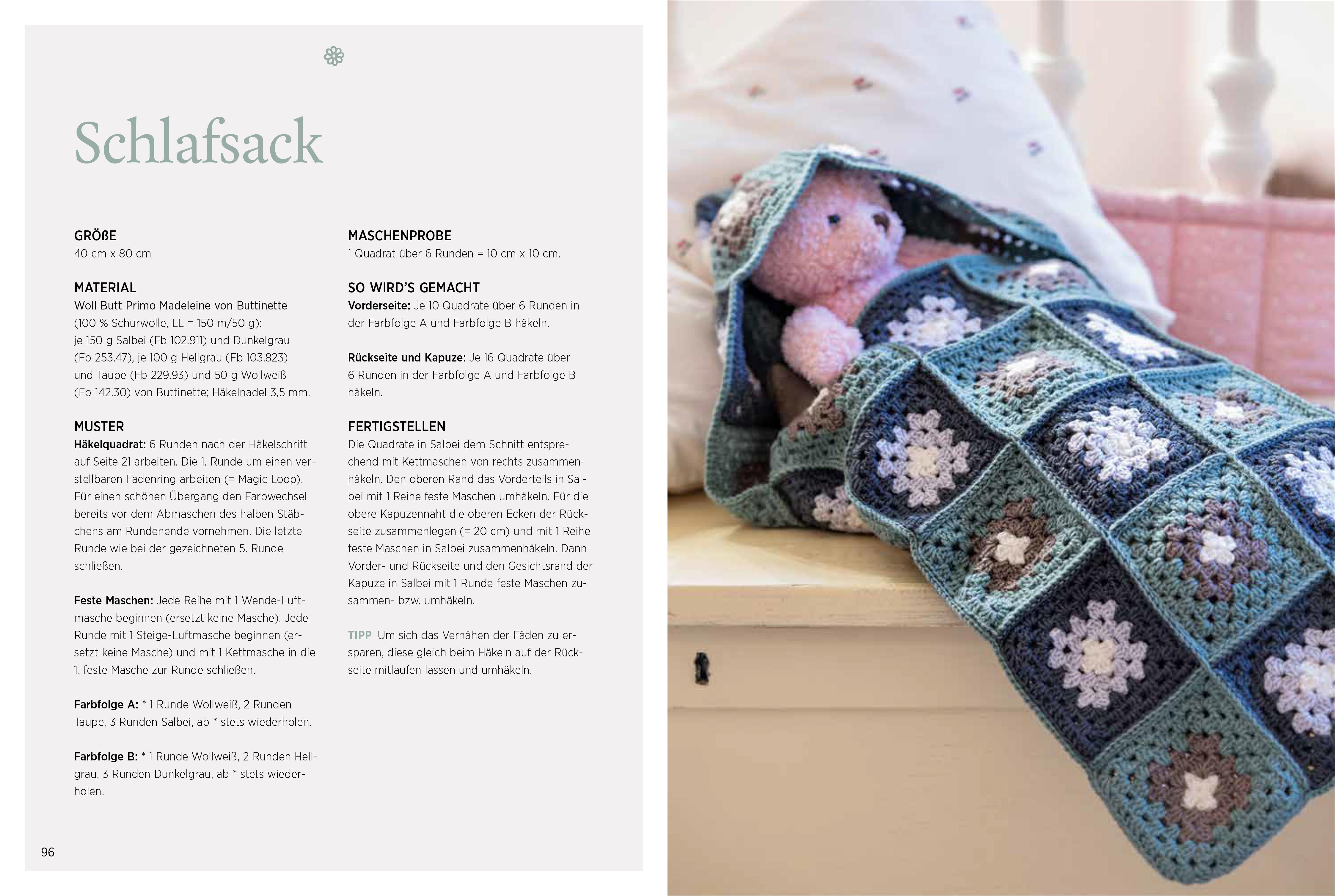 Schlafsack

GRÖßE
40 cm x 80 cm

MATERIAL
Woll Butt Primo Madeleine von Buttinette (100 % Schurwolle, LL = 150 m/50 g): je 150 g Salbei (Fb 102.911) und Dunkelgrau (Fb 253.47), je 100 g Hellgrau (Fb 103.823) und Taupe (Fb 229.93) und 50 g Wollweiß (Fb 142.30) von Buttinette; Häkelnadel 3,5 mm.

MUSTER
Häkelquadrat: 6 Runden nach der Häkelschrift auf Seite 21 arbeiten. Die 1. Runde um einen verstellbaren Fadenring arbeiten (= Magic Loop). Für einen schönen Übergang den Farbwechsel bereits vor dem Abmaschen des halben Stäbchens am Rundenende vornehmen. Die letzte Runde wie bei der gezeichneten 5. Runde schließen.

Feste Maschen: Jede Reihe mit 1 Wende-Luftmasche beginnen (ersetzt keine Masche). Jede Runde mit 1 Steige-Luftmasche beginnen (ersetzt keine Masche) und mit 1 Kettmasche in die 1. feste Masche zur Runde schließen.

Farbfolge A: * 1 Runde Wollweiß, 2 Runden Taupe, 3 Runden Salbei, ab * stets wiederholen.

Farbfolge B: * 1 Runde Wollweiß, 2 Runden Hellgrau, 3 Runden Dunkelgrau, ab * stets wiederholen.

MASCHENPROBE
1 Quadrat über 6 Runden = 10 cm x 10 cm.

SO WIRD'S GEMACHT
Vorderseite: Je 10 Quadrate über 6 Runden in der Farbfolge A und Farbfolge B häkeln.

Rückseite und Kapuze: Je 16 Quadrate über 6 Runden in der Farbfolge A und Farbfolge B häkeln.

FERTIGSTELLEN
Die Quadrate in Salbei dem Schnitt entsprechend mit Kettmaschen von rechts zusammenhäkeln. Den oberen Rand das Vorderteils in Salbei mit 1 Reihe feste Maschen umhäkeln. Für die obere Kapuzennaht die oberen Ecken der Rückseite zusammenlegen (= 20 cm) und mit 1 Reihe feste Maschen in Salbei zusammenhäkeln. Dann Vorder- und Rückseite und den Gesichtsrand der Kapuze in Salbei mit 1 Runde feste Maschen zusammen- bzw. umhäkeln.

TIPP Um sich das Vernähen der Fäden zu ersparen, diese gleich beim Häkeln auf der Rückseite mitlaufen lassen und umhäkeln.

96